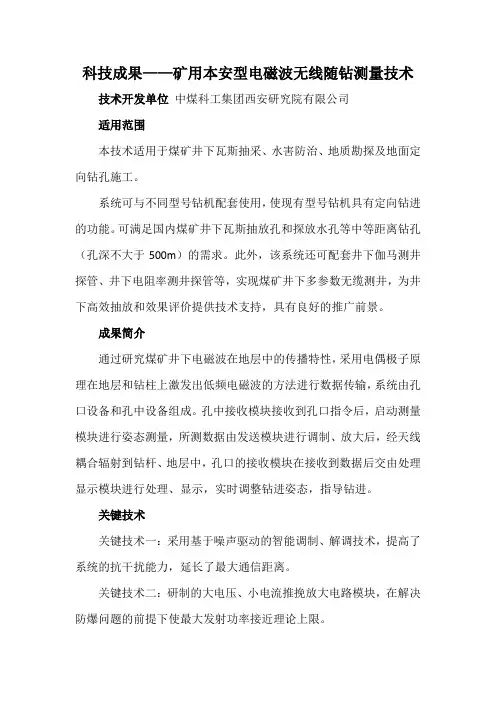 科技成果——矿用本安型电磁波无线随钻测量技术

技术开发单位 中煤科工集团西安研究院有限公司

适用范围

本技术适用于煤矿井下瓦斯抽采、水害防治、地质勘探及地面定向钻孔施工。

系统可与不同型号钻机配套使用，使现有型号钻机具有定向钻进的功能。可满足国内煤矿井下瓦斯抽放孔和探放水孔等中等距离钻孔（孔深不大于 500m）的需求。此外，该系统还可配套井下伽马测井探管、井下电阻率测井探管等，实现煤矿井下多参数无缆测井，为井下高效抽放和效果评价提供技术支持，具有良好的推广前景。

成果简介

通过研究煤矿井下电磁波在地层中的传播特性，采用电偶极子原理在地层和钻柱上激发出低频电磁波的方法进行数据传输，系统由孔口设备和孔中设备组成。孔中接收模块接收到孔口指令后，启动测量模块进行姿态测量，所测数据由发送模块进行调制、放大后，经天线耦合辐射到钻杆、地层中，孔口的接收模块在接收到数据后交由处理显示模块进行处理、显示，实时调整钻进姿态，指导钻进。

关键技术

关键技术一：采用基于噪声驱动的智能调制、解调技术，提高了系统的抗干扰能力，延长了最大通信距离。

关键技术二：研制的大电压、小电流推挽放大电路模块，在解决防爆问题的前提下使最大发射功率接近理论上限。